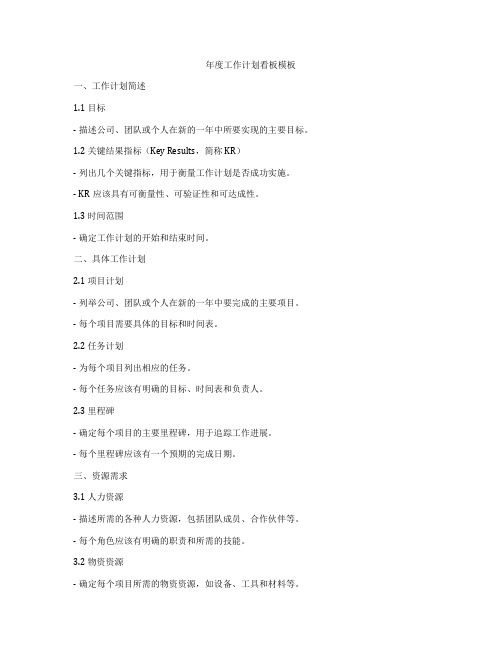 年度工作计划看板模板

一、工作计划简述

1.1 目标

- 描述公司、团队或个人在新的一年中所要实现的主要目标。

1.2 关键结果指标（Key Results，简称 KR）

- 列出几个关键指标，用于衡量工作计划是否成功实施。

- KR 应该具有可衡量性、可验证性和可达成性。

1.3 时间范围

- 确定工作计划的开始和结束时间。

二、具体工作计划

2.1 项目计划

- 列举公司、团队或个人在新的一年中要完成的主要项目。

- 每个项目需要具体的目标和时间表。

2.2 任务计划

- 为每个项目列出相应的任务。

- 每个任务应该有明确的目标、时间表和负责人。

2.3 里程碑

- 确定每个项目的主要里程碑，用于追踪工作进展。

- 每个里程碑应该有一个预期的完成日期。

三、资源需求

3.1 人力资源

- 描述所需的各种人力资源，包括团队成员、合作伙伴等。

- 每个角色应该有明确的职责和所需的技能。

3.2 物资资源

- 确定每个项目所需的物资资源，如设备、工具和材料等。